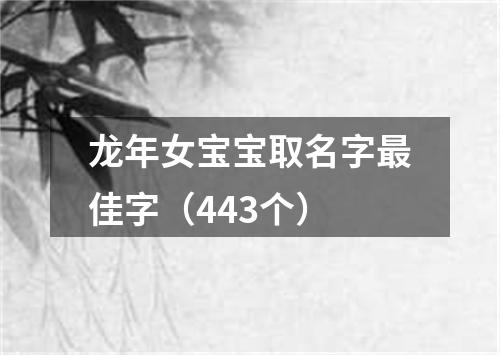 龙年女宝宝取名字最佳字（443个）